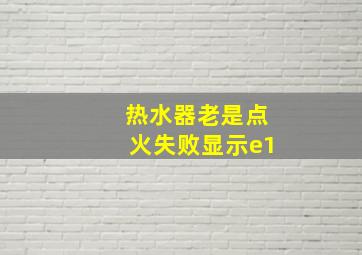 热水器老是点火失败显示e1